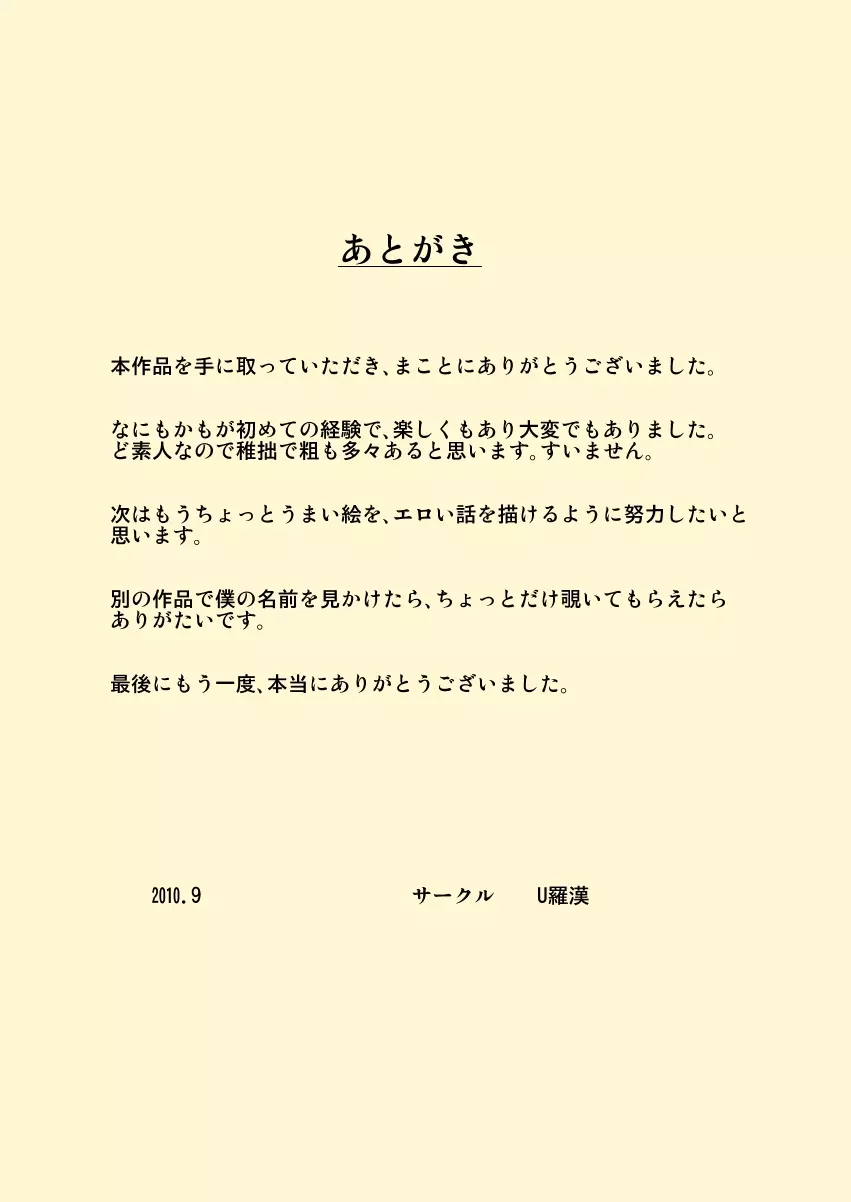 あとがき

本作品を手に取っていただき、まことにありがとうございました。

なにもかもが初めての経験で、楽しくもあり大変でもありました。
ど素人なので稚拙で粗も多々あると思います。すいません。

次はもうちょっとうまい絵を、エロい話を描けるように努力したいと思います。

別の作品で僕の名前を見かけたら、ちょっとだけ覗いてもらえたらありがたいです。

最後にもう一度、本当にありがとうございました。

2010.9　サークル　U羅漢